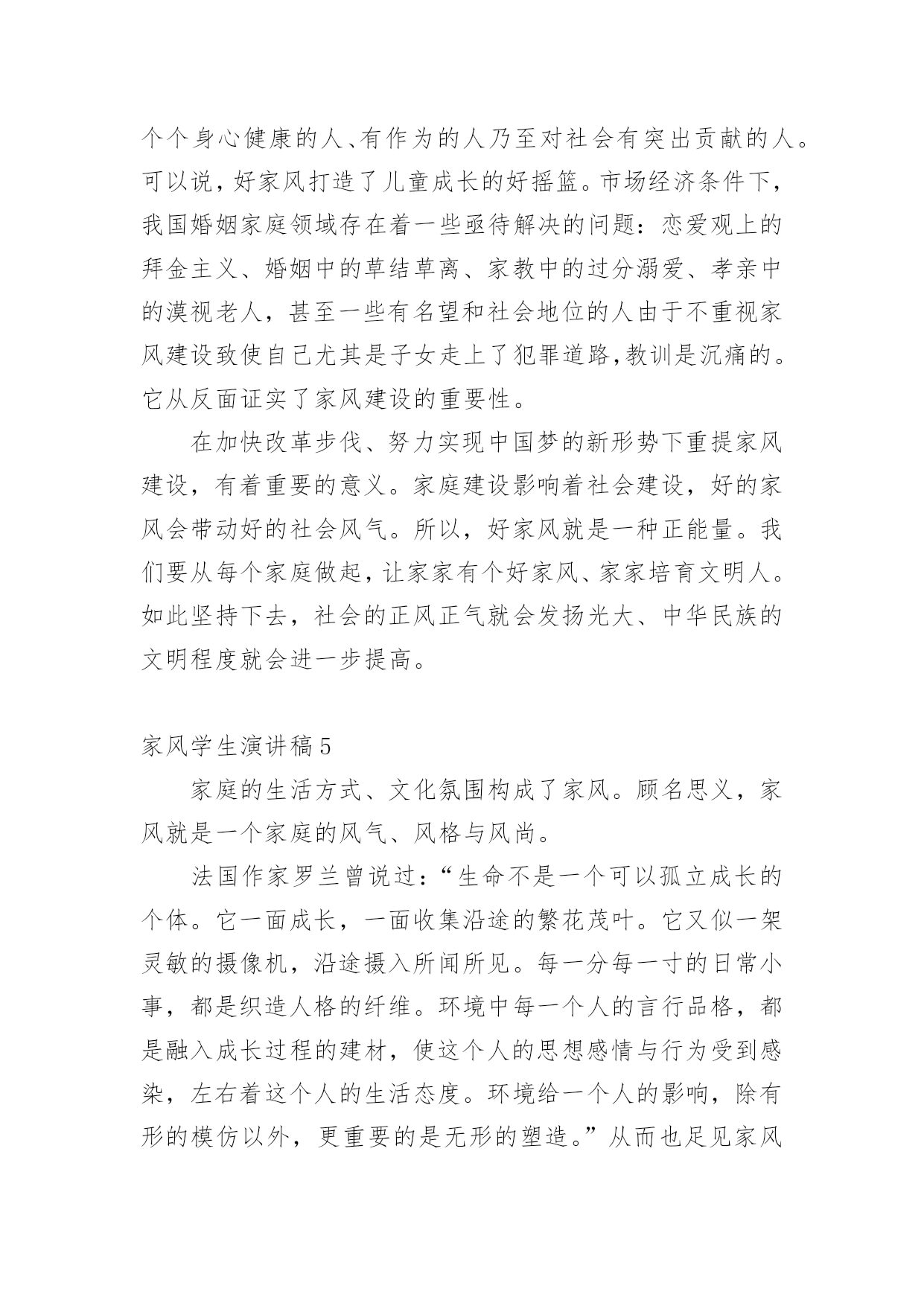 个个身心健康的人、有作为的人乃至对社会有突出贡献的人。可以说，好家风打造了儿童成长的好摇篮。市场经济条件下，我国婚姻家庭领域存在着一些亟待解决的问题：恋爱观上的拜金主义、婚姻中的草结草离、家教中的过分溺爱、孝亲中的漠视老人，甚至一些有名望和社会地位的人由于不重视家风建设致使自己尤其是子女走上了犯罪道路，教训是沉痛的。它从反面证实了家风建设的重要性。

在加快改革步伐、努力实现中国梦的新形势下重提家风建设，有着重要的意义。家庭建设影响着社会建设，好的家风会带动好的社会风气。所以，好家风就是一种正能量。我们要从每个家庭做起，让家家有个好家风、家家培育文明人。如此坚持下去，社会的正风正气就会发扬光大、中华民族的文明程度就会进一步提高。

家风学生演讲稿5

家庭的生活方式、文化氛围构成了家风。顾名思义，家风就是一个家庭的风气、风格与风尚。

法国作家罗兰曾说过：“生命不是一个可以孤立成长的个体。它一面成长，一面收集沿途的繁花茂叶。它又似一架灵敏的摄像机，沿途摄入所闻所见。每一分每一寸的日常小事，都是织造人格的纤维。环境中每一个人的言行品格，都是融入成长过程的建材，使这个人的思想感情与行为受到感染，左右着这个人的生活态度。环境给一个人的影响，除有形的模仿以外，更重要的是无形的塑造。”从而也足见家风